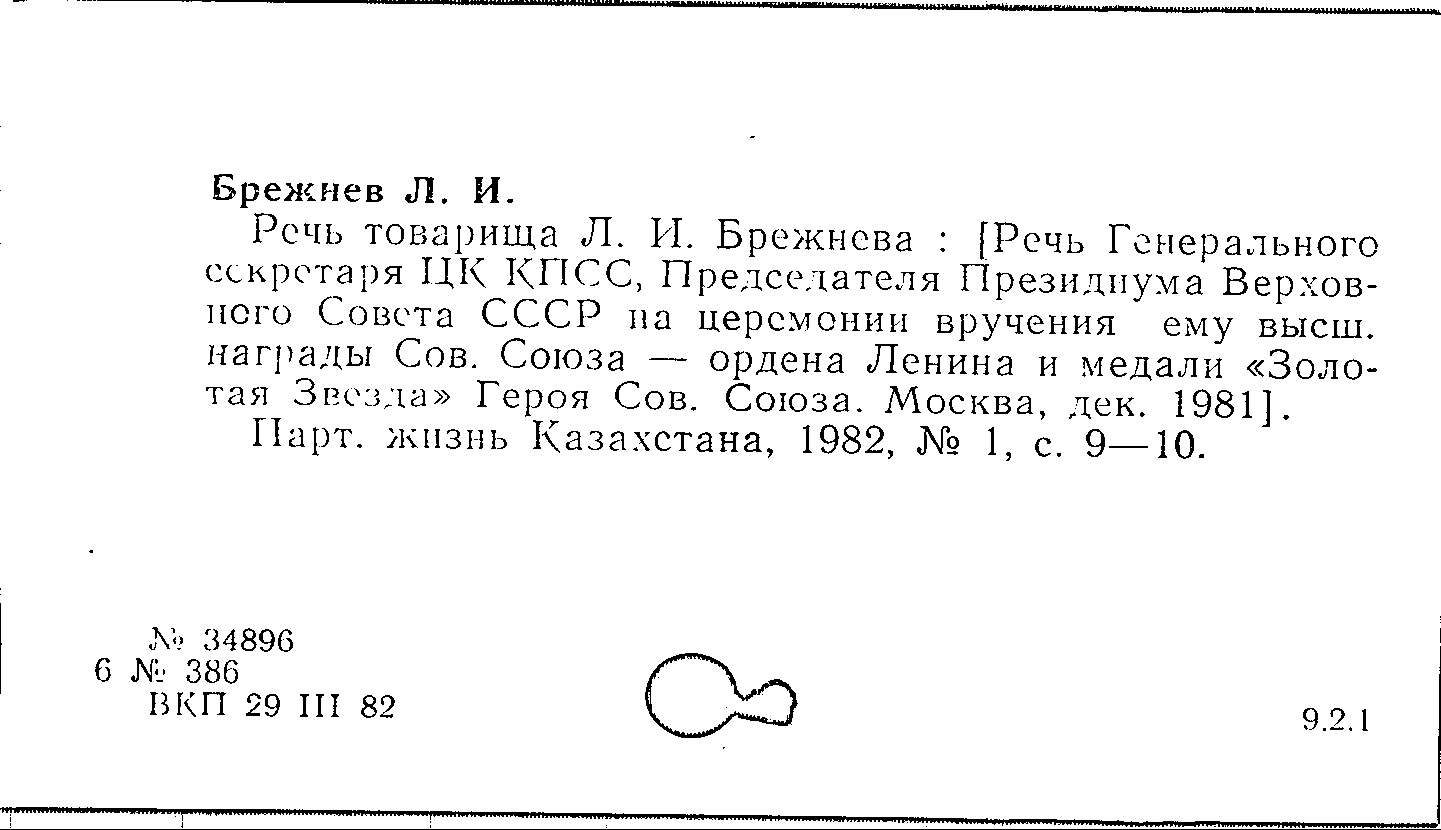 Брежнев Л. И.

Речь товарища Л. И. Брежнева : [Речь Генерального секретаря ЦК КПСС, Председателя Президиума Верховного Совета СССР на церемонии вручения ему высш. награды Сов. Союза — ордена Ленина и медали «Золотая Звезда» Героя Сов. Союза. Москва, дек. 1981].

Парт. жизнь Казахстана, 1982, № 1, с. 9—10.

№ 34896
6 № 386
ВКП 29 III 82

9.2.1